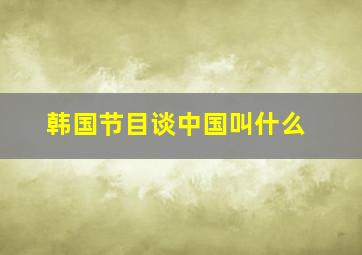 韩国节目谈中国叫什么